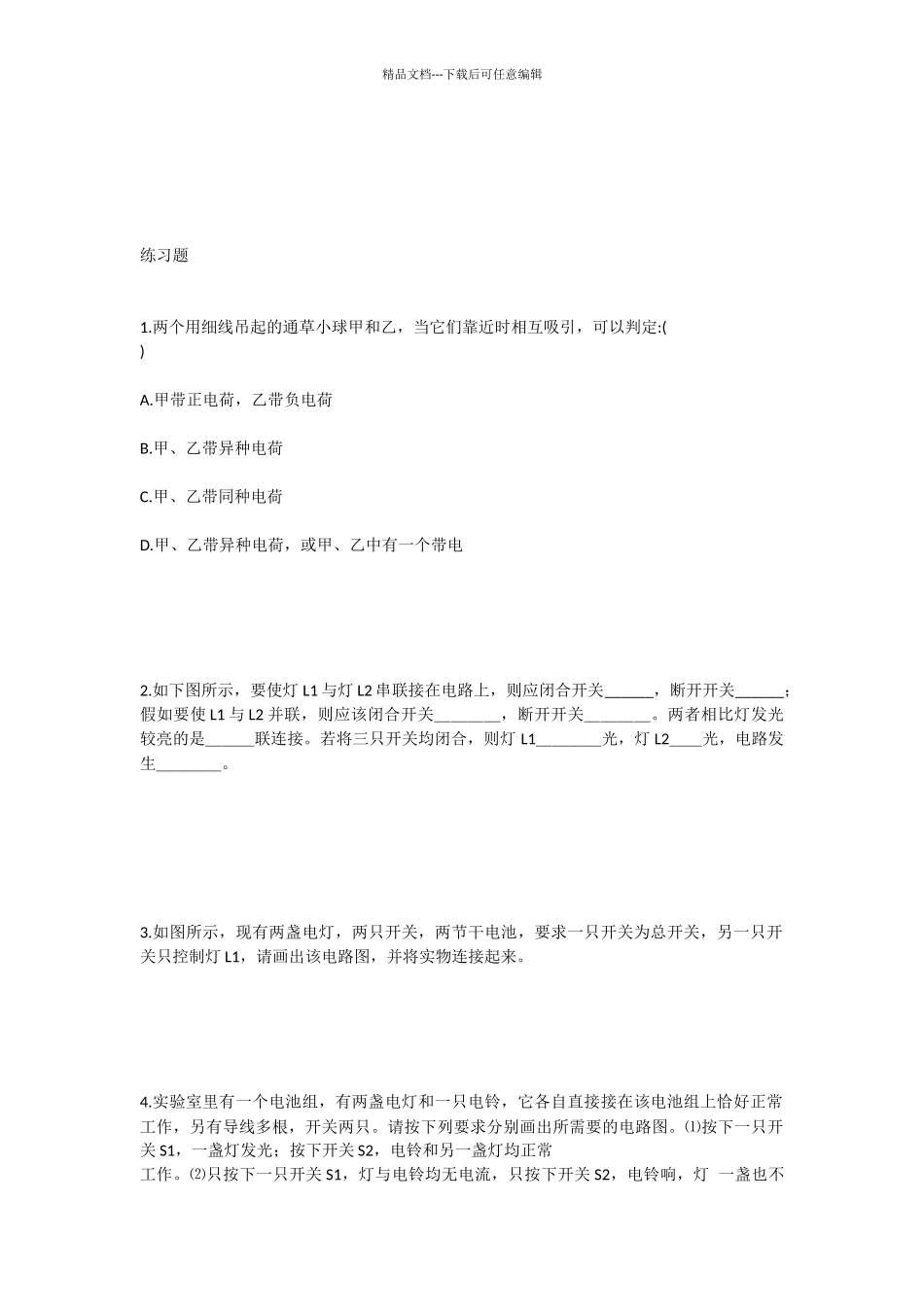 精品文档---下载后可任意编辑

练习题

1.两个用细线吊起的通草小球甲和乙，当它们靠近时相互吸引，可以判定:(
)

A.甲带正电荷，乙带负电荷

B.甲、乙带异种电荷

C.甲、乙带同种电荷

D.甲、乙带异种电荷，或甲、乙中有一个带电

2.如下图所示，要使灯 L1 与灯 L2 串联接在电路上，则应闭合开关______，断开开关______；假如要使 L1 与 L2 并联，则应该闭合开关________，断开开关________。两者相比灯发光较亮的是______联连接。若将三只开关均闭合，则灯 L1________光，灯 L2____光，电路发生________。

3.如图所示，现有两盏电灯，两只开关，两节干电池，要求一只开关为总开关，另一只开关只控制灯 L1，请画出该电路图，并将实物连接起来。

4.实验室里有一个电池组，有两盏电灯和一只电铃，它各自直接接在该电池组上恰好正常工作，另有导线多根，开关两只。请按下列要求分别画出所需要的电路图。⑴按下一只开关 S1，一盏灯发光；按下开关 S2，电铃和另一盏灯均正常
工作。⑵只按下一只开关 S1，灯与电铃均无电流，只按下开关 S2，电铃响，灯 一盏也不